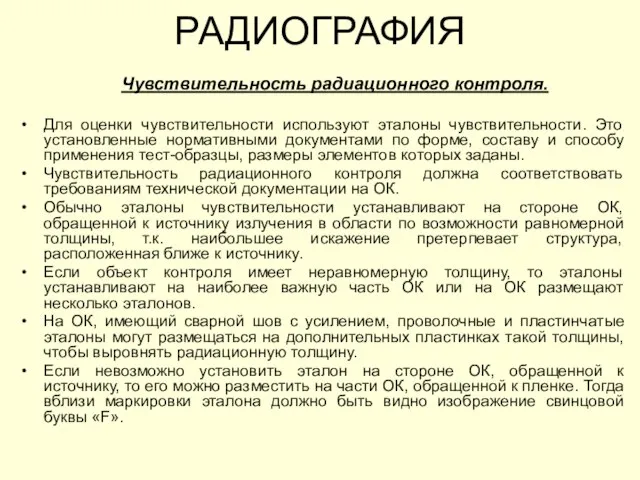 РАДИОГРАФИЯ

Чувствительность радиационного контроля.

• Для оценки чувствительности используют эталоны чувствительности. Это установленные нормативными документами по форме, составу и способу применения тест-образцы, размеры элементов которых заданы.

• Чувствительность радиационного контроля должна соответствовать требованиям технической документации на ОК.

• Обычно эталоны чувствительности устанавливают на стороне ОК, обращенной к источнику излучения в области по возможности равномерной толщины, т.к. наибольшее искажение претерпевает структура, расположенная ближе к источнику.

• Если объект контроля имеет неравномерную толщину, то эталоны устанавливают на наиболее важную часть ОК или на ОК размещают несколько эталонов.

• На ОК, имеющий сварной шов с усилением, проволочные и пластинчатые эталоны могут размещаться на дополнительных пластинках такой толщины, чтобы выровнять радиационную толщину.

• Если невозможно установить эталон на стороне ОК, обращенной к источнику, то его можно разместить на части ОК, обращенной к пленке. Тогда вблизи маркировки эталона должно быть видно изображение свинцовой буквы «F».